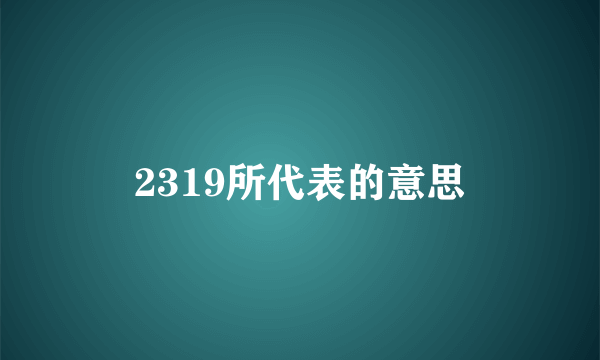 2319所代表的意思